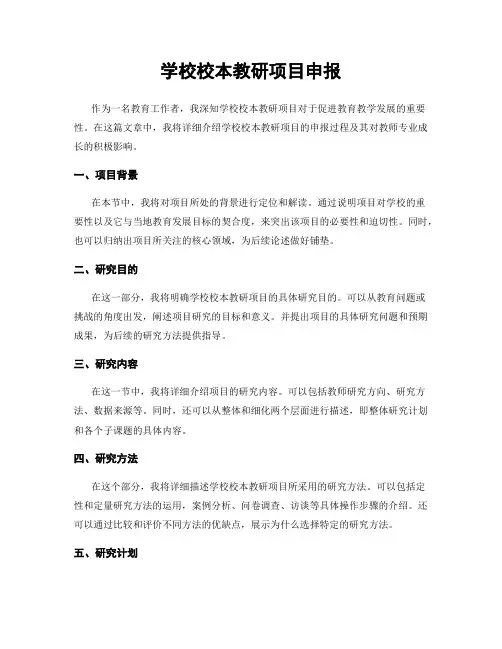 学校校本教研项目申报

作为一名教育工作者，我深知学校校本教研项目对于促进教育教学发展的重要性。在这篇文章中，我将详细介绍学校校本教研项目的申报过程及其对教师专业成长的积极影响。

一、项目背景

在本节中，我将对项目所处的背景进行定位和解读。通过说明项目对学校的重要性以及它与当地教育发展目标的契合度，来突出该项目的必要性和迫切性。同时，也可以归纳出项目所关注的核心领域，为后续论述做好铺垫。

二、研究目的

在这一部分，我将明确学校校本教研项目的具体研究目的。可以从教育问题或挑战的角度出发，阐述项目研究的目标和意义。并提出项目的具体研究问题和预期成果，为后续的研究方法提供指导。

三、研究内容

在这一节中，我将详细介绍项目的研究内容。可以包括教师研究方向、研究方法、数据来源等。同时，还可以从整体和细化两个层面进行描述，即整体研究计划和各个子课题的具体内容。

四、研究方法

在这个部分，我将详细描述学校校本教研项目所采用的研究方法。可以包括定性和定量研究方法的运用，案例分析、问卷调查、访谈等具体操作步骤的介绍。还可以通过比较和评价不同方法的优缺点，展示为什么选择特定的研究方法。

五、研究计划